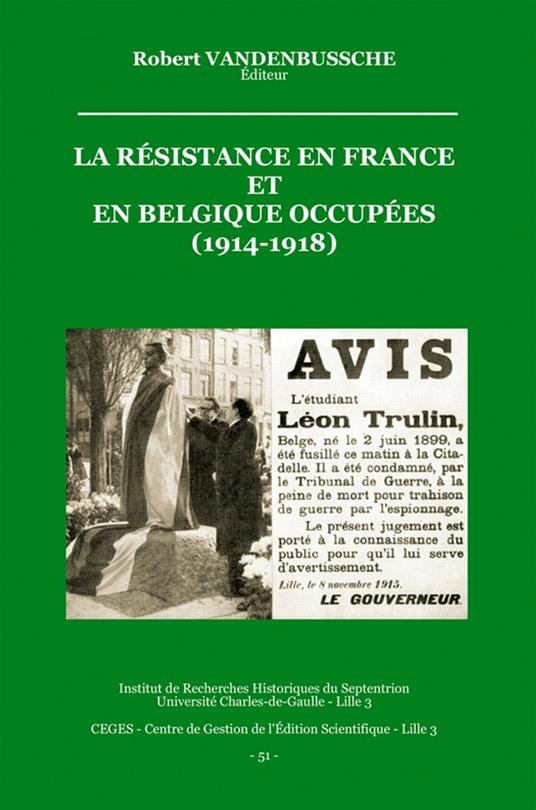 Robert VANDENBUSSCHE
Éditeur

LA RÉSISTANCE EN FRANCE
ET
EN BELGIQUE OCCUPÉES
(1914-1918)

AVIS

L'étudiant
Léon Trulin,

Belge, né le 2 juin 1899, a été fusillé ce matin à la Citadelle. Il a été condamné, par le Tribunal de Guerre, à la peine de mort pour trahison de guerre par l'espionnage.

Le présent jugement est porté à la connaissance du public pour qu'il lui serve d'avertissement.

Lille, le 8 novembre 1915.
LE GOUVERNEUR.

Institut de Recherches Historiques du Septentrion
Université Charles-de-Gaulle - Lille 3

CEGES - Centre de Gestion de l'Édition Scientifique - Lille 3

- 51 -